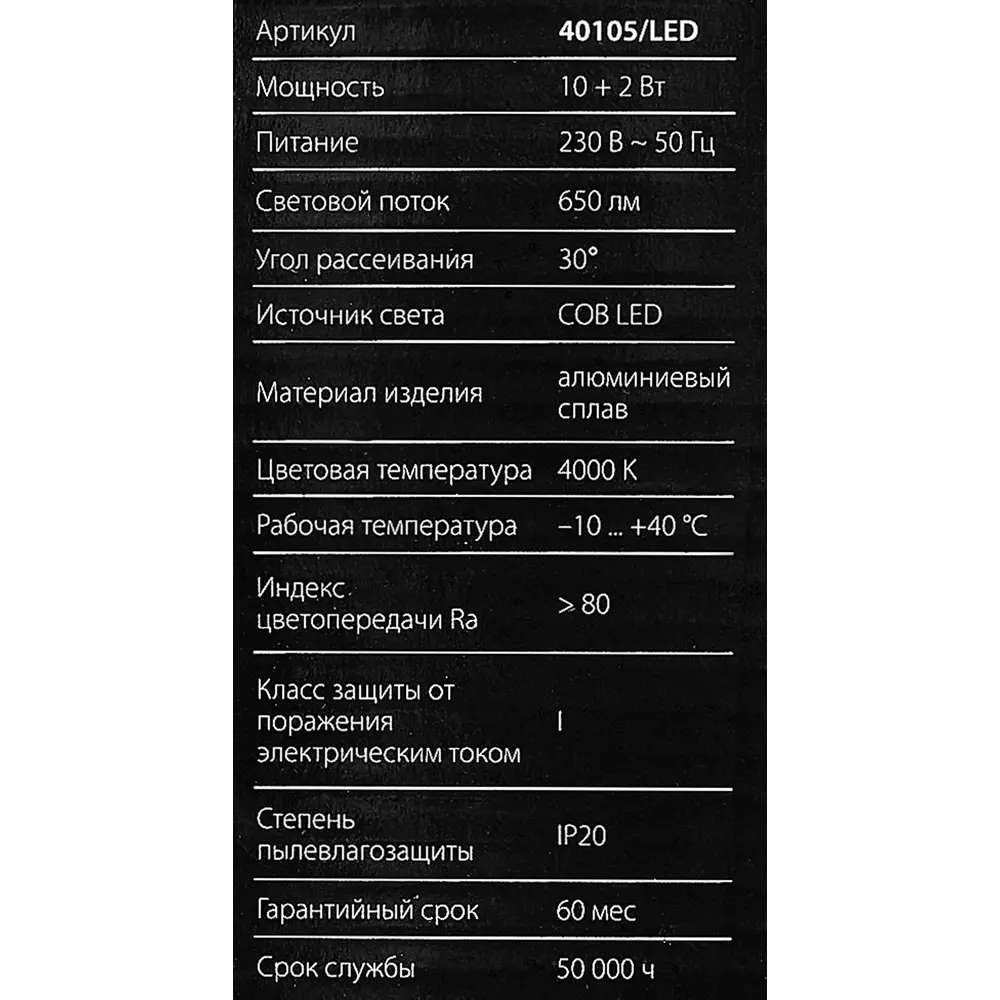 | Артикул | 40105/LED |
|---|---|
| Мощность | 10 + 2 Вт |
| Питание | 230 В ~ 50 Гц |
| Световой поток | 650 лм |
| Угол рассеивания | 30° |
| Источник света | COB LED |
| Материал изделия | алюминиевый сплав |
| Цветовая температура | 4000 K |
| Рабочая температура | –10 ... +40 °C |
| Индекс цветопередачи Ra | > 80 |
| Класс защиты от поражения электрическим током | I |
| Степень пылевлагозащиты | IP20 |
| Гарантийный срок | 60 мес |
| Срок службы | 50 000 ч |